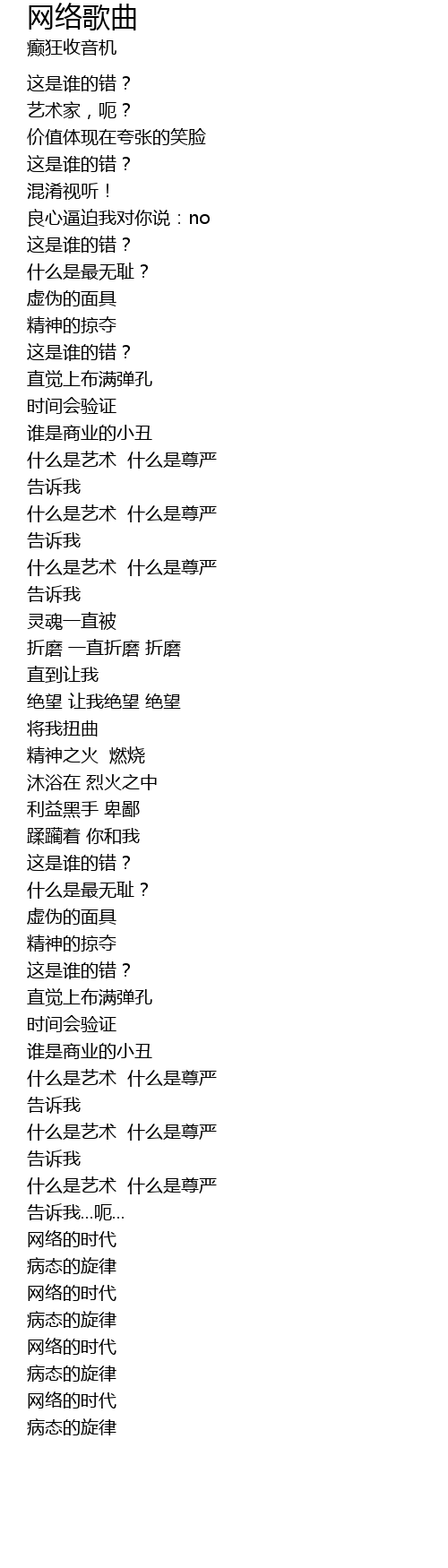 网络歌曲
癫狂收音机

这是谁的错？
艺术家，呃？
价值体现在夸张的笑脸
这是谁的错？
混淆视听！
良心逼迫我对你说：no
这是谁的错？
什么是最无耻？
虚伪的面具
精神的掠夺
这是谁的错？
直觉上布满弹孔
时间会验证
谁是商业的小丑
什么是艺术 什么是尊严
告诉我
什么是艺术 什么是尊严
告诉我
什么是艺术 什么是尊严
告诉我
灵魂一直被
折磨 一直折磨 折磨
直到让我
绝望 让我绝望 绝望
将我扭曲
精神之火 燃烧
沐浴在 烈火之中
利益黑手 卑鄙
蹂躏着 你和我
这是谁的错？
什么是最无耻？
虚伪的面具
精神的掠夺
这是谁的错？
直觉上布满弹孔
时间会验证
谁是商业的小丑
什么是艺术 什么是尊严
告诉我
什么是艺术 什么是尊严
告诉我
什么是艺术 什么是尊严
告诉我...呃...
网络的时代
病态的旋律
网络的时代
病态的旋律
网络的时代
病态的旋律
网络的时代
病态的旋律